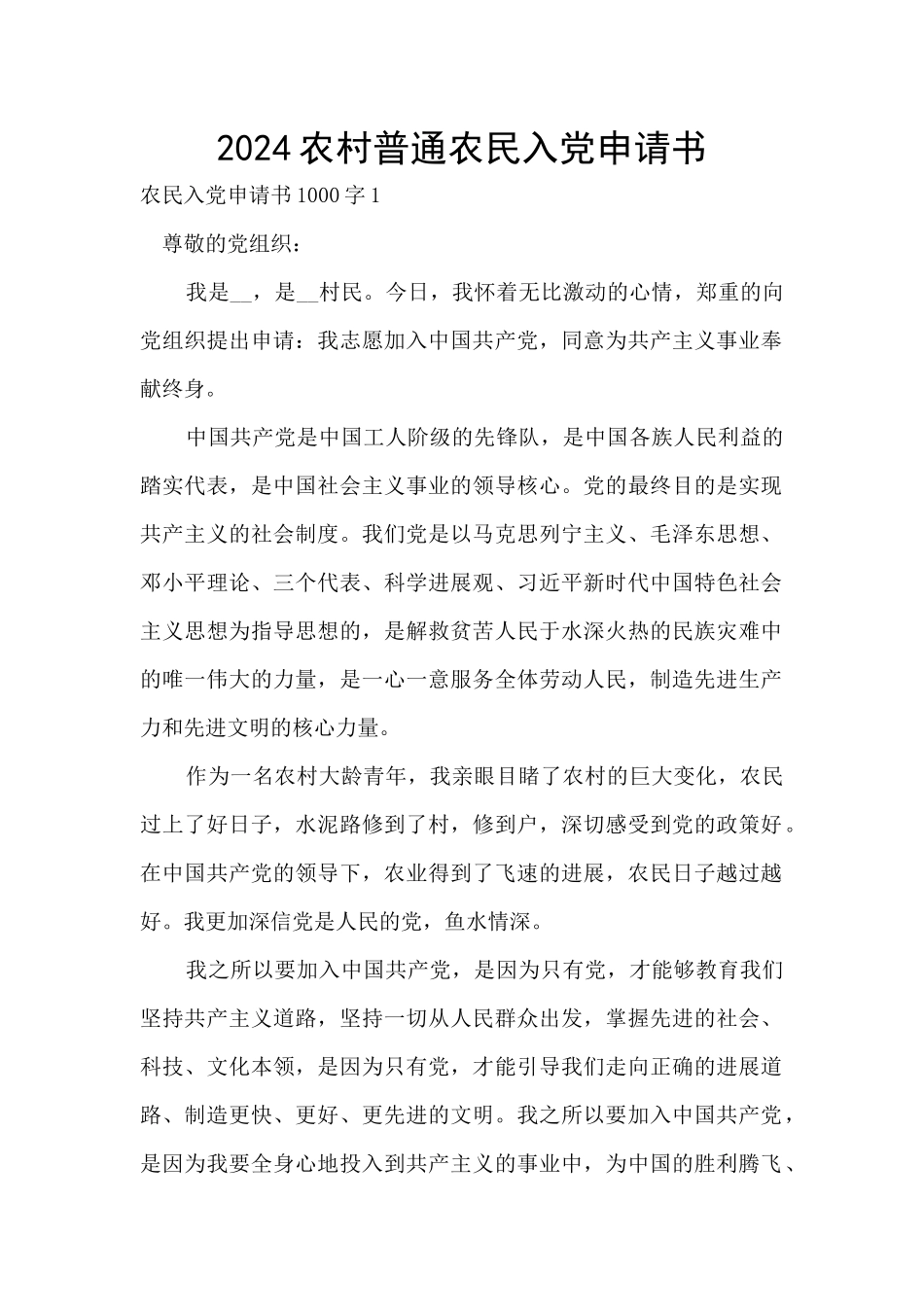 2024 农村普通农民入党申请书

农民入党申请书 1000 字 1

尊敬的党组织：

我是__，是__村民。今日，我怀着无比激动的心情，郑重的向党组织提出申请：我志愿加入中国共产党，同意为共产主义事业奉献终身。

中国共产党是中国工人阶级的先锋队，是中国各族人民利益的踏实代表，是中国社会主义事业的领导核心。党的最终目的是实现共产主义的社会制度。我们党是以马克思列宁主义、毛泽东思想、邓小平理论、三个代表、科学进展观、习近平新时代中国特色社会主义思想为指导思想的，是解救贫苦人民于水深火热的民族灾难中的唯一伟大的力量，是一心一意服务全体劳动人民，制造先进生产力和先进文明的核心力量。

作为一名农村大龄青年，我亲眼目睹了农村的巨大变化，农民过上了好日子，水泥路修到了村，修到户，深切感受到党的政策好。在中国共产党的领导下，农业得到了飞速的进展，农民日子越过越好。我更加深信党是人民的党，鱼水情深。

我之所以要加入中国共产党，是因为只有党，才能够教育我们坚持共产主义道路，坚持一切从人民群众出发，掌握先进的社会、科技、文化本领，是因为只有党，才能引导我们走向正确的进展道路、制造更快、更好、更先进的文明。我之所以要加入中国共产党，是因为我要全身心地投入到共产主义的事业中，为中国的胜利腾飞、